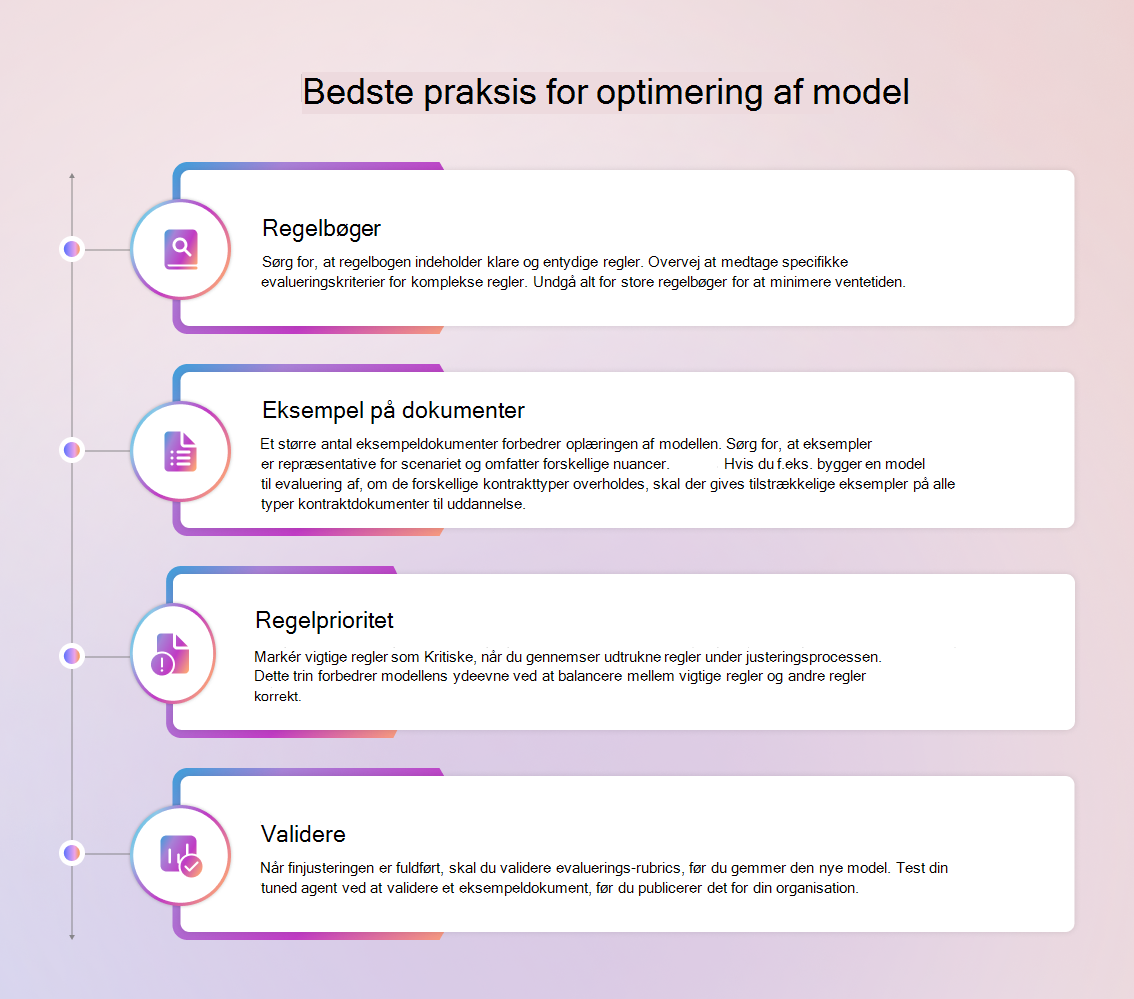 Bedste praksis for optimering af model

Regelbøger

Sørg for, at regelbogen indeholder klare og entydige regler. Overvej at medtage specifikke evalueringskriterier for komplekse regler. Undgå alt for store regelbøger for at minimere ventetiden.

Eksempel på dokumenter

Et større antal eksempeldokumenter forbedrer oplæringen af modellen. Sørg for, at eksempler er repræsentative for scenariet og omfatter forskellige nuancer. Hvis du f.eks. bygger en model til evaluering af, om de forskellige kontrakttyper overholdes, skal der gives tilstrækkelige eksempler på alle typer kontraktdokumenter til uddannelse.

Regelprioritet

Markér vigtige regler som Kritiske, når du gennemser udtrukne regler under justeringsprocessen. Dette trin forbedrer modellens ydeevne ved at balancere mellem vigtige regler og andre regler korrekt.

Validere

Når finjusteringen er fuldført, skal du validere evaluerings-rubrics, før du gemmer den nye model. Test din tuned agent ved at validere et eksempeldokument, før du publicerer det for din organisation.